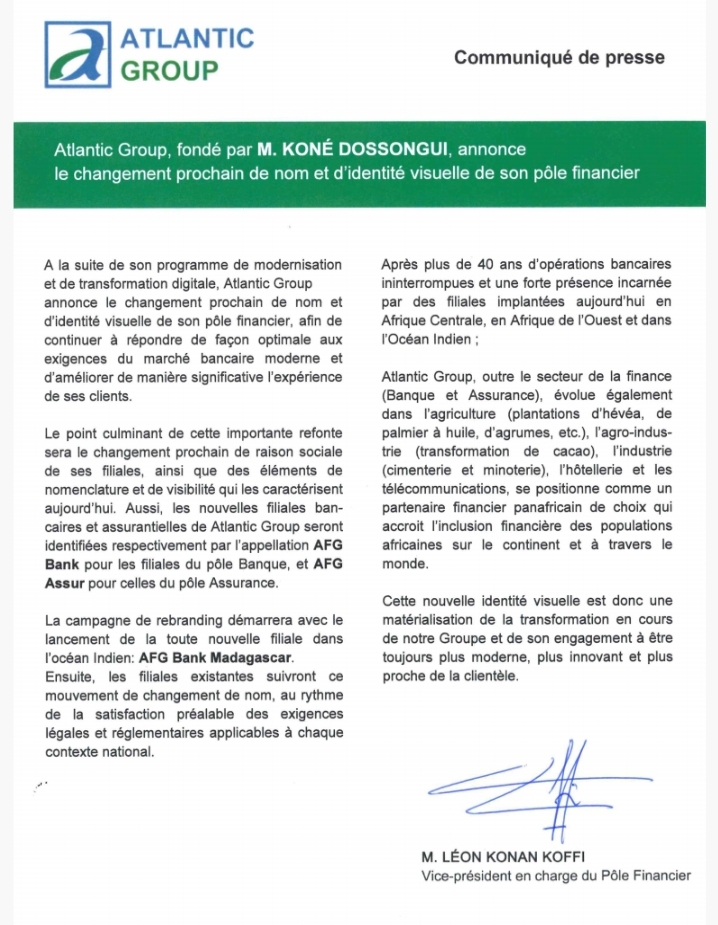 ATLANTIC GROUP

Communiqué de presse

Atlantic Group, fondé par M. KONÉ DOSSONGUI, annonce le changement prochain de nom et d'identité visuelle de son pôle financier

A la suite de son programme de modernisation et de transformation digitale, Atlantic Group annonce le changement prochain de nom et d'identité visuelle de son pôle financier, afin de continuer à répondre de façon optimale aux exigences du marché bancaire moderne et d'améliorer de manière significative l'expérience de ses clients.

Le point culminant de cette importante refonte sera le changement prochain de raison sociale de ses filiales, ainsi que des éléments de nomenclature et de visibilité qui les caractérisent aujourd'hui. Aussi, les nouvelles filiales bancaires et assurantielles de Atlantic Group seront identifiées respectivement par l'appellation AFG Bank pour les filiales du pôle Banque, et AFG Assur pour celles du pôle Assurance.

La campagne de rebranding démarrera avec le lancement de la toute nouvelle filiale dans l'océan Indien: AFG Bank Madagascar.
Ensuite, les filiales existantes suivront ce mouvement de changement de nom, au rythme de la satisfaction préalable des exigences légales et réglementaires applicables à chaque contexte national.

Après plus de 40 ans d'opérations bancaires ininterrompues et une forte présence incarnée par des filiales implantées aujourd'hui en Afrique Centrale, en Afrique de l'Ouest et dans l'Océan Indien ;

Atlantic Group, outre le secteur de la finance (Banque et Assurance), évolue également dans l'agriculture (plantations d'hévéa, de palmier à huile, d'agrumes, etc.), l'agro-industrie (transformation de cacao), l'industrie (cimenterie et minoterie), l'hôtellerie et les télécommunications, se positionne comme un partenaire financier panafricain de choix qui accroit l'inclusion financière des populations africaines sur le continent et à travers le monde.

Cette nouvelle identité visuelle est donc une matérialisation de la transformation en cours de notre Groupe et de son engagement à être toujours plus moderne, plus innovant et plus proche de la clientèle.

M. LÉON KONAN KOFFI
Vice-président en charge du Pôle Financier